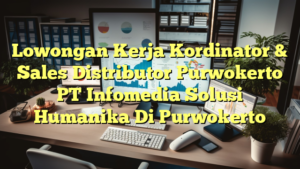 Lowongan Kerja Kordinator & Sales Distributor Purwokerto PT Infomedia Solusi Humanika Di Purwokerto